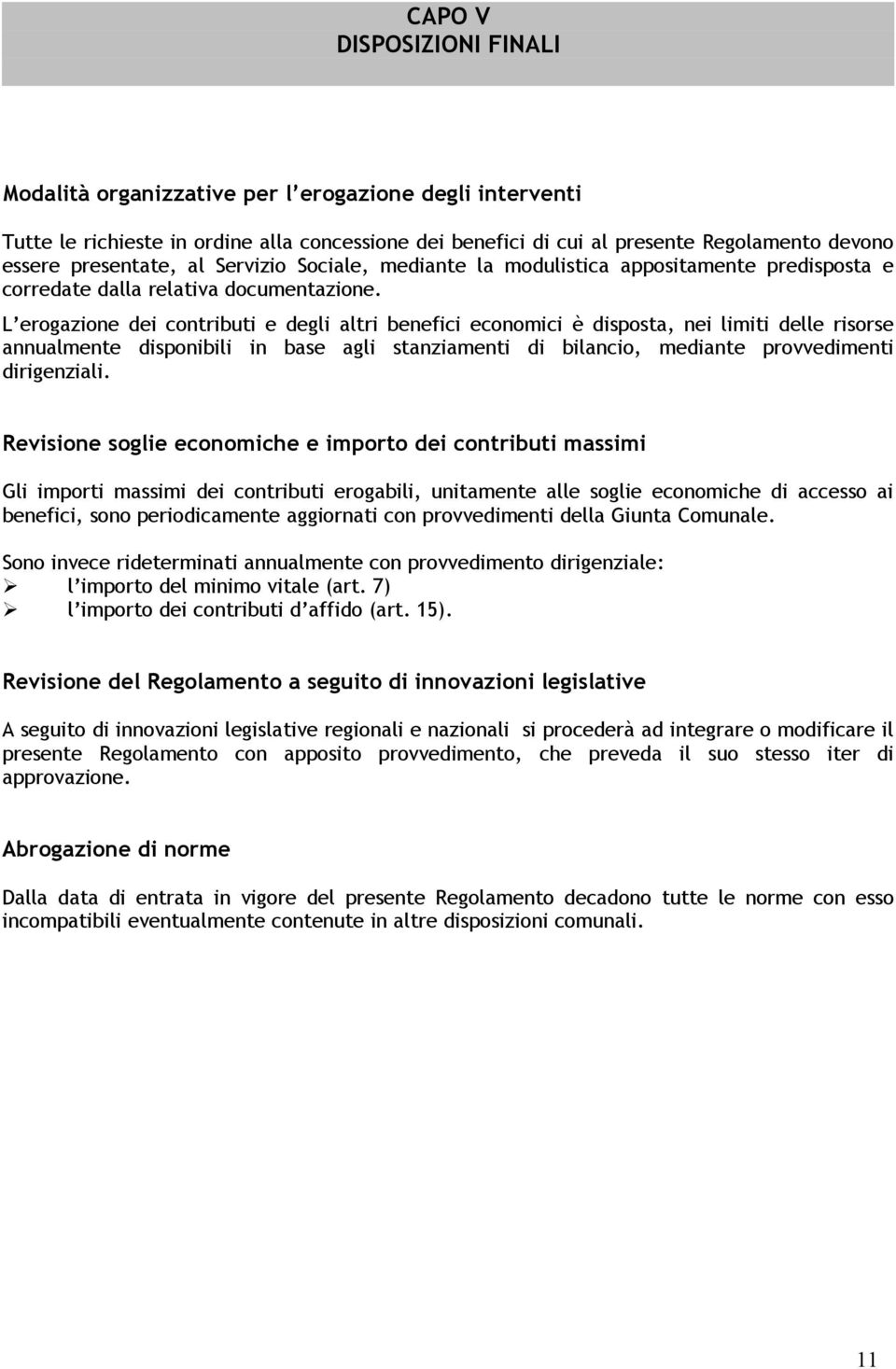 CAPO V
DISPOSIZIONI FINALI

Modalità organizzative per l'erogazione degli interventi

Tutte le richieste in ordine alla concessione dei benefici di cui al presente Regolamento devono essere presentate, al Servizio Sociale, mediante la modulistica appositamente predisposta e corredate dalla relativa documentazione.
L'erogazione dei contributi e degli altri benefici economici è disposta, nei limiti delle risorse annualmente disponibili in base agli stanziamenti di bilancio, mediante provvedimenti dirigenziali.

Revisione soglie economiche e importo dei contributi massimi

Gli importi massimi dei contributi erogabili, unitamente alle soglie economiche di accesso ai benefici, sono periodicamente aggiornati con provvedimenti della Giunta Comunale.

Sono invece rideterminati annualmente con provvedimento dirigenziale:
➢ l'importo del minimo vitale (art. 7)
➢ l'importo dei contributi d'affido (art. 15).

Revisione del Regolamento a seguito di innovazioni legislative

A seguito di innovazioni legislative regionali e nazionali si procederà ad integrare o modificare il presente Regolamento con apposito provvedimento, che preveda il suo stesso iter di approvazione.

Abrogazione di norme

Dalla data di entrata in vigore del presente Regolamento decadono tutte le norme con esso incompatibili eventualmente contenute in altre disposizioni comunali.

11